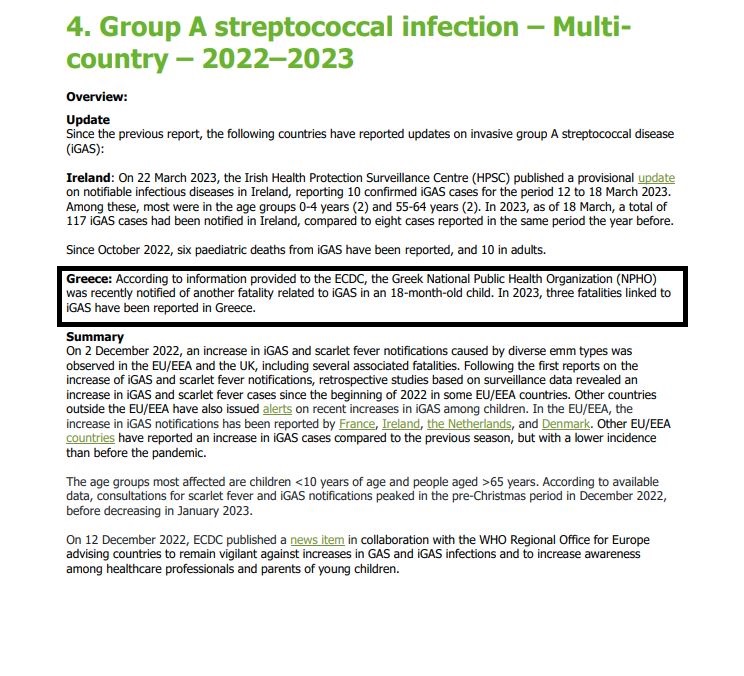 4. Group A streptococcal infection – Multi-country – 2022–2023

Overview:

Update
Since the previous report, the following countries have reported updates on invasive group A streptococcal disease (iGAS):

Ireland: On 22 March 2023, the Irish Health Protection Surveillance Centre (HPSC) published a provisional update on notifiable infectious diseases in Ireland, reporting 10 confirmed iGAS cases for the period 12 to 18 March 2023. Among these, most were in the age groups 0-4 years (2) and 55-64 years (2). In 2023, as of 18 March, a total of 117 iGAS cases had been notified in Ireland, compared to eight cases reported in the same period the year before.

Since October 2022, six paediatric deaths from iGAS have been reported, and 10 in adults.

Greece: According to information provided to the ECDC, the Greek National Public Health Organization (NPHO) was recently notified of another fatality related to iGAS in an 18-month-old child. In 2023, three fatalities linked to iGAS have been reported in Greece.

Summary
On 2 December 2022, an increase in iGAS and scarlet fever notifications caused by diverse emm types was observed in the EU/EEA and the UK, including several associated fatalities. Following the first reports on the increase of iGAS and scarlet fever notifications, retrospective studies based on surveillance data revealed an increase in iGAS and scarlet fever cases since the beginning of 2022 in some EU/EEA countries. Other countries outside the EU/EEA have also issued alerts on recent increases in iGAS among children. In the EU/EEA, the increase in iGAS notifications has been reported by France, Ireland, the Netherlands, and Denmark. Other EU/EEA countries have reported an increase in iGAS cases compared to the previous season, but with a lower incidence than before the pandemic.

The age groups most affected are children <10 years of age and people aged >65 years. According to available data, consultations for scarlet fever and iGAS notifications peaked in the pre-Christmas period in December 2022, before decreasing in January 2023.

On 12 December 2022, ECDC published a news item in collaboration with the WHO Regional Office for Europe advising countries to remain vigilant against increases in GAS and iGAS infections and to increase awareness among healthcare professionals and parents of young children.